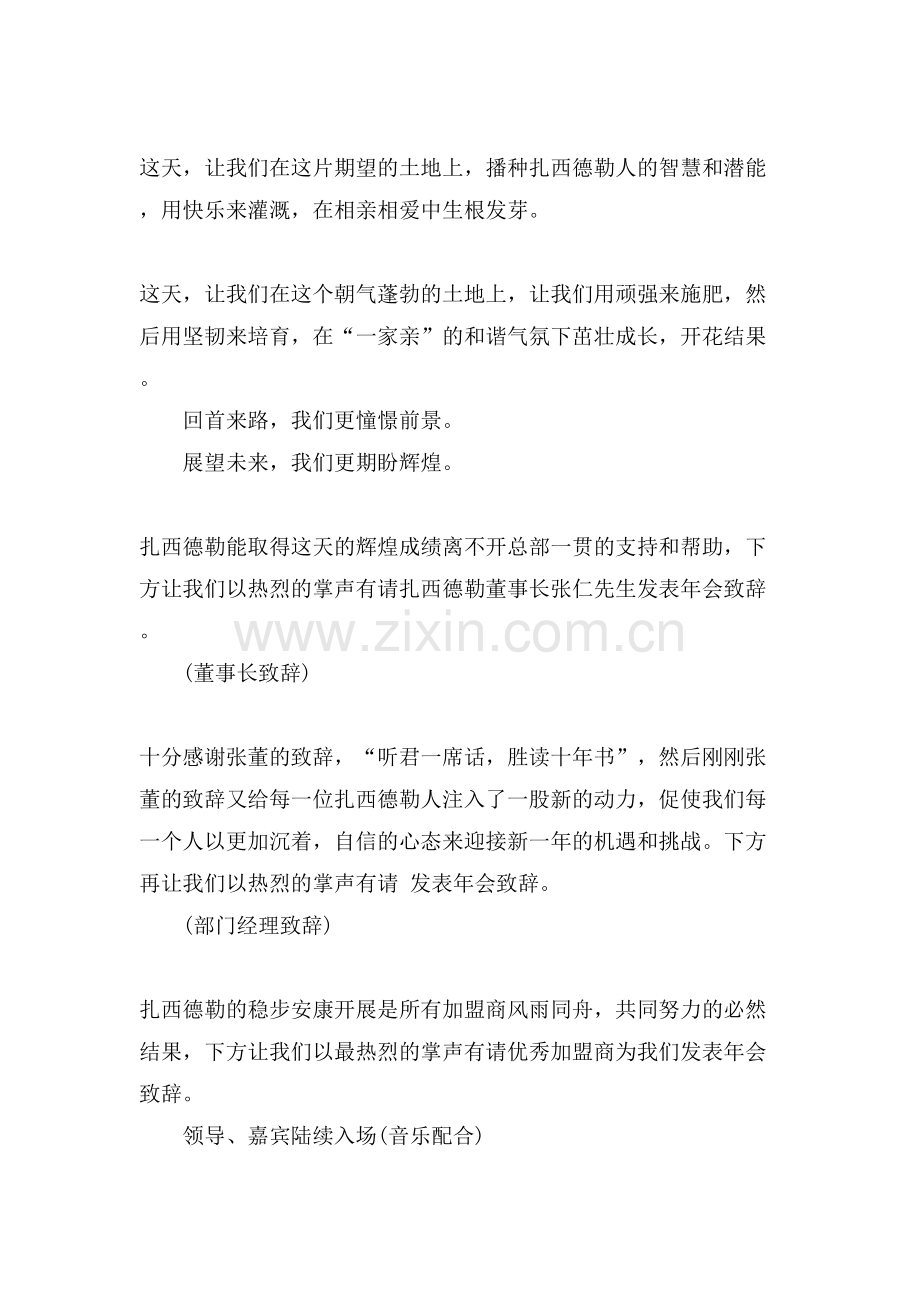 这天，让我们在这片期望的土地上，播种扎西德勒人的智慧和潜能，用快乐来灌溉，在相亲相爱中生根发芽。

这天，让我们在这个朝气蓬勃的土地上，让我们用顽强来施肥，然后用坚韧来培育，在“一家亲”的和谐气氛下茁壮成长，开花结果。

回首来路，我们更憧憬前景。

展望未来，我们更期盼辉煌。

扎西德勒能取得这天的辉煌成绩离不开总部一贯的支持和帮助，下方让我们以热烈的掌声有请扎西德勒董事长张仁先生发表年会致辞。

www.zixin.com.cn

(董事长致辞)

十分感谢张董的致辞，“听君一席话，胜读十年书”，然后刚刚张董的致辞又给每一位扎西德勒人注入了一股新的动力，促使我们每一个人以更加沉着，自信的心态来迎接新一年的机遇和挑战。下方再让我们以热烈的掌声有请 发表年会致辞。

(部门经理致辞)

扎西德勒的稳步安康开展是所有加盟商风雨同舟，共同努力的必然结果，下方让我们以最热烈的掌声有请优秀加盟商为我们发表年会致辞。

领导、嘉宾陆续入场(音乐配合)